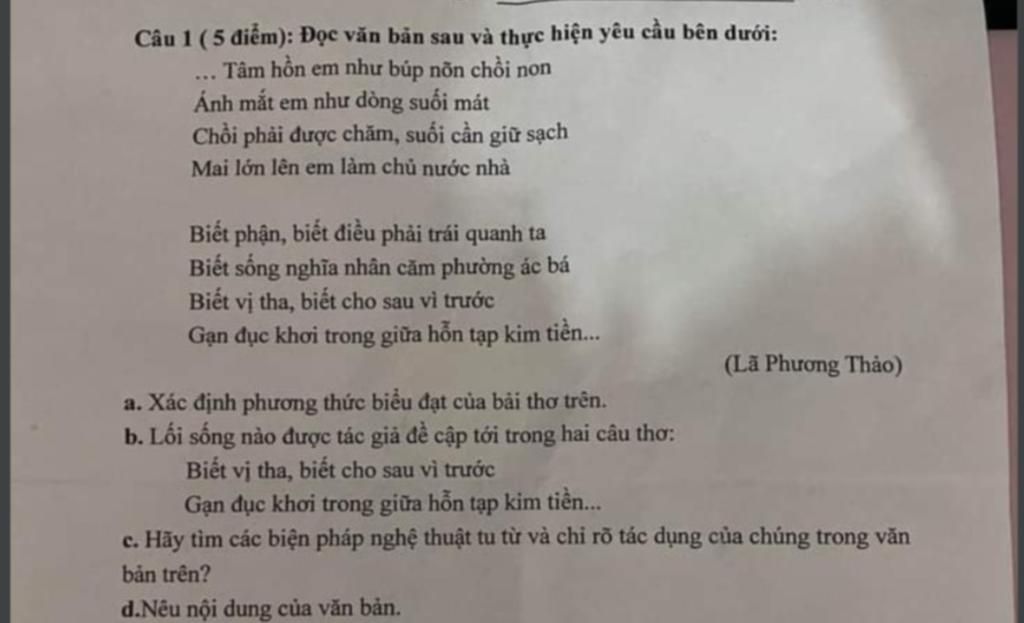 Câu 1 ( 5 điểm): Đọc văn bản sau và thực hiện yêu cầu bên dưới:

... Tâm hồn em như búp nõn chồi non
Ánh mắt em như dòng suối mát
Chồi phải được chăm, suối cần giữ sạch
Mai lớn lên em làm chủ nước nhà

Biết phận, biết điều phải trái quanh ta
Biết sống nghĩa nhân căm phường ác bá
Biết vị tha, biết cho sau vì trước
Gạn đục khơi trong giữa hỗn tạp kim tiền...

(Lã Phương Thảo)

a. Xác định phương thức biểu đạt của bài thơ trên.

b. Lối sống nào được tác giả đề cập tới trong hai câu thơ:

Biết vị tha, biết cho sau vì trước
Gạn đục khơi trong giữa hỗn tạp kim tiền...

c. Hãy tìm các biện pháp nghệ thuật tu từ và chỉ rõ tác dụng của chúng trong văn bản trên?

d.Nêu nội dung của văn bản.